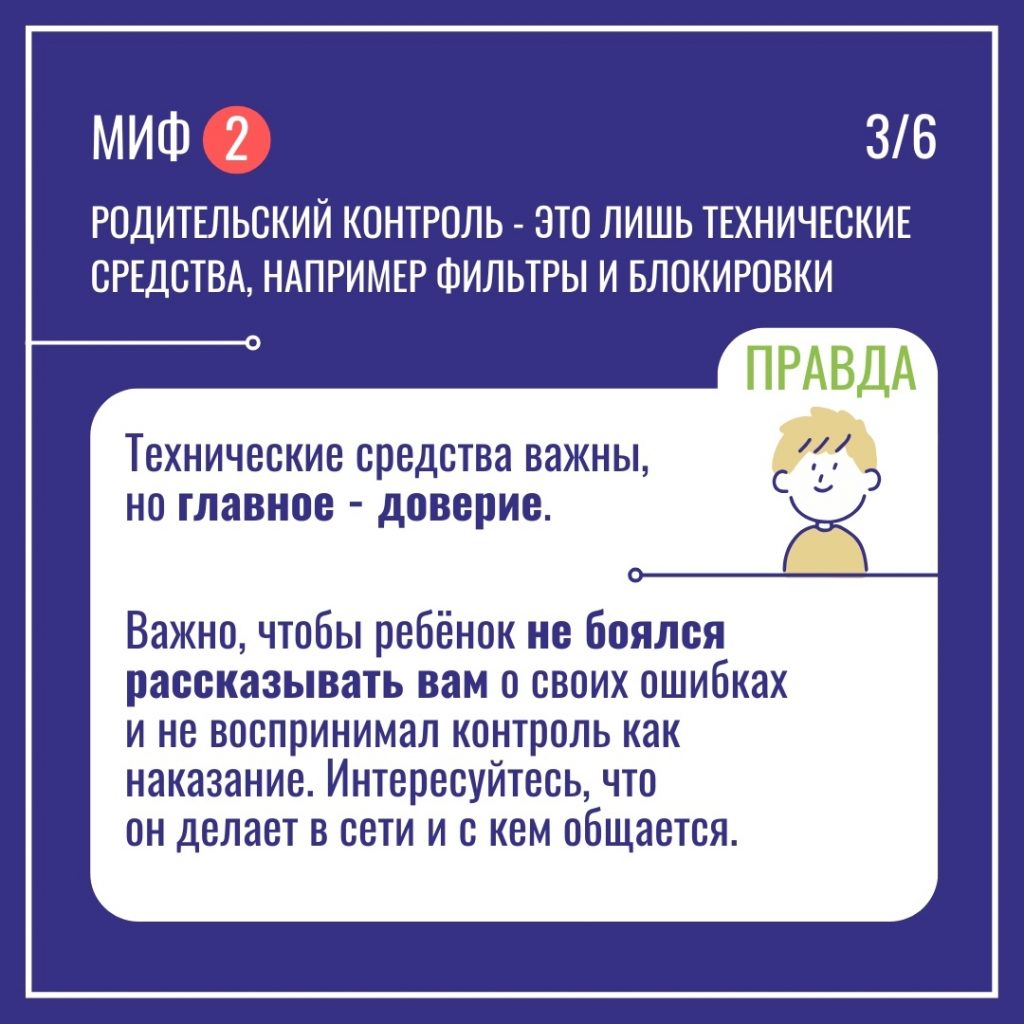 МИФ 2

3/6

РОДИТЕЛЬСКИЙ КОНТРОЛЬ - ЭТО ЛИШЬ ТЕХНИЧЕСКИЕ СРЕДСТВА, НАПРИМЕР ФИЛЬТРЫ И БЛОКИРОВКИ

ПРАВДА

Технические средства важны, но главное - доверие.

Важно, чтобы ребёнок не боялся рассказывать вам о своих ошибках и не воспринимал контроль как наказание. Интересуйтесь, что он делает в сети и с кем общается.